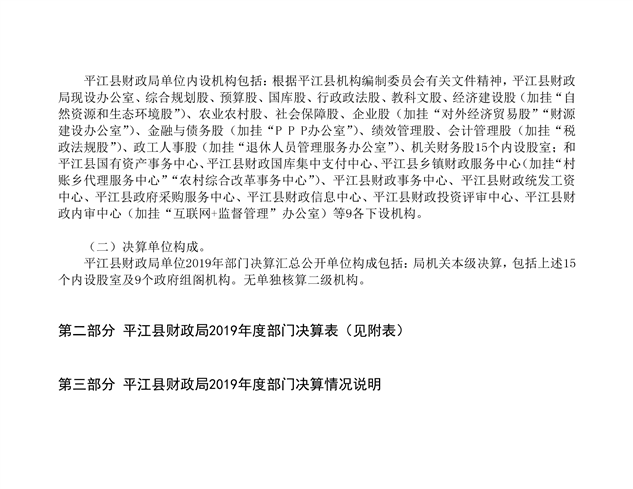 平江县财政局单位内设机构包括：根据平江县机构编制委员会有关文件精神，平江县财政局现设办公室、综合规划股、预算股、国库股、行政政法股、教科文股、经济建设股（加挂“自然资源和生态环境股”）、农业农村股、社会保障股、企业股（加挂“对外经济贸易股”“财源建设办公室”）、金融与债务股（加挂“ＰＰＰ办公室”）、绩效管理股、会计管理股（加挂“税政法规股”）、政工人事股（加挂“退休人员管理服务办公室”）、机关财务股15个内设股室；和平江县国有资产事务中心、平江县财政国库集中支付中心、平江县乡镇财政服务中心（加挂“村账乡代理服务中心”“农村综合改革事务中心”）、平江县财政事务中心、平江县财政统发工资中心、平江县政府采购服务中心、平江县财政信息中心、平江县财政投资评审中心、平江县财政内审中心（加挂“互联网+监督管理”办公室）等9各下设机构。

（二）决算单位构成。

平江县财政局单位2019年部门决算汇总公开单位构成包括：局机关本级决算，包括上述15个内设股室及9个政府组阁机构。无单独核算二级机构。

第二部分 平江县财政局2019年度部门决算表（见附表）

第三部分 平江县财政局2019年度部门决算情况说明